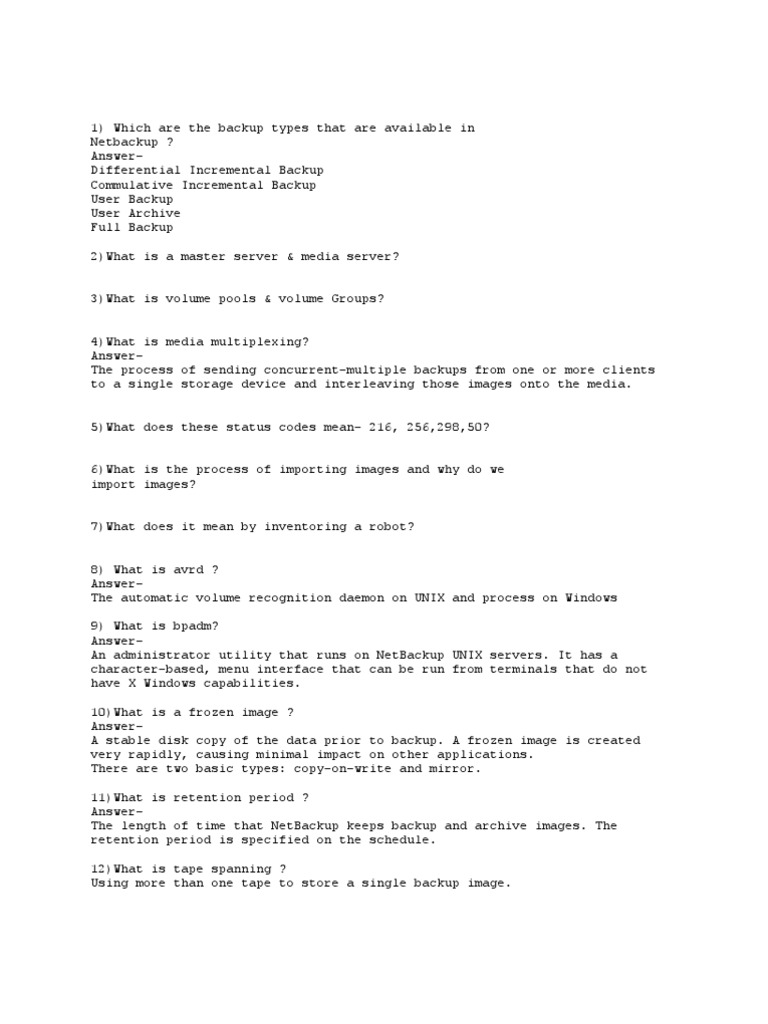 1) Which are the backup types that are available in Netbackup ?
Answer-
Differential Incremental Backup
Commulative Incremental Backup
User Backup
User Archive
Full Backup

2)What is a master server & media server?

3)What is volume pools & volume Groups?

4)What is media multiplexing?
Answer-
The process of sending concurrent-multiple backups from one or more clients to a single storage device and interleaving those images onto the media.

5)What does these status codes mean- 216, 256,298,50?

6)What is the process of importing images and why do we import images?

7)What does it mean by inventoring a robot?

8) What is avrd ?
Answer-
The automatic volume recognition daemon on UNIX and process on Windows

9) What is bpadm?
Answer-
An administrator utility that runs on NetBackup UNIX servers. It has a character-based, menu interface that can be run from terminals that do not have X Windows capabilities.

10)What is a frozen image ?
Answer-
A stable disk copy of the data prior to backup. A frozen image is created very rapidly, causing minimal impact on other applications.
There are two basic types: copy-on-write and mirror.

11)What is retention period ?
Answer-
The length of time that NetBackup keeps backup and archive images. The retention period is specified on the schedule.

12)What is tape spanning ?
Using more than one tape to store a single backup image.